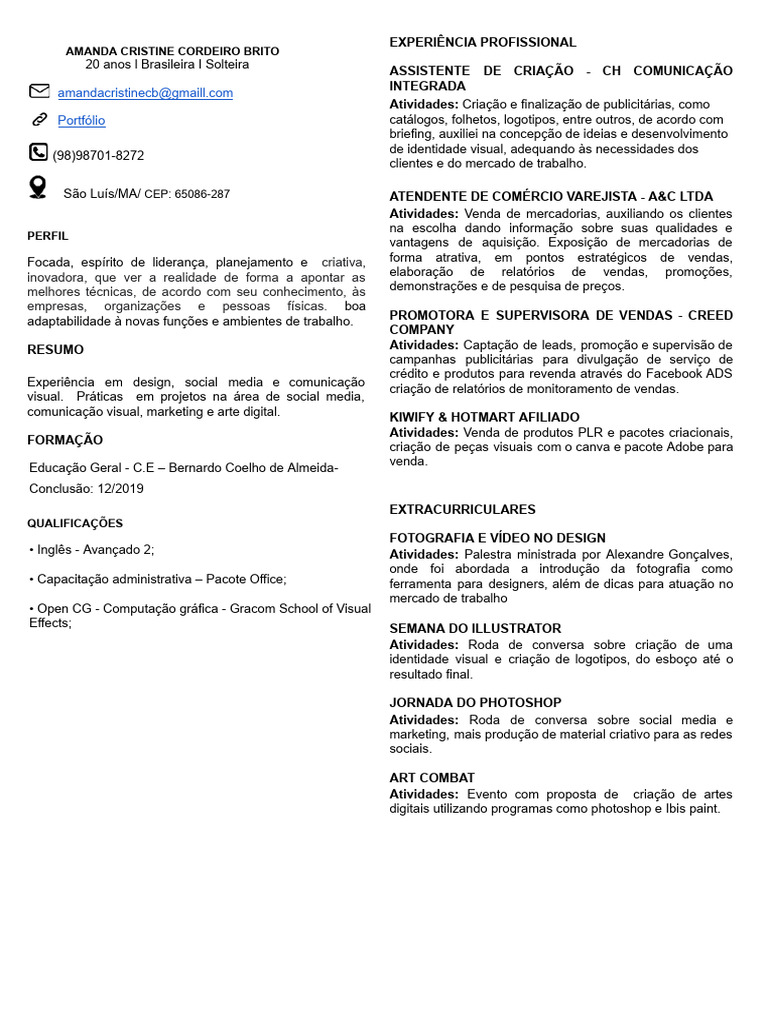 AMANDA CRISTINE CORDEIRO BRITO
20 anos I Brasileira I Solteira

amandacristinecb@gmaill.com

Portfólio

(98)98701-8272

São Luís/MA/ CEP: 65086-287

PERFIL

Focada, espírito de liderança, planejamento e criativa, inovadora, que ver a realidade de forma a apontar as melhores técnicas, de acordo com seu conhecimento, às empresas, organizações e pessoas físicas. boa adaptabilidade à novas funções e ambientes de trabalho.

RESUMO

Experiência em design, social media e comunicação visual. Práticas em projetos na área de social media, comunicação visual, marketing e arte digital.

FORMAÇÃO

Educação Geral - C.E – Bernardo Coelho de Almeida-
Conclusão: 12/2019

QUALIFICAÇÕES

• Inglês - Avançado 2;

• Capacitação administrativa – Pacote Office;

• Open CG - Computação gráfica - Gracom School of Visual Effects;

EXPERIÊNCIA PROFISSIONAL

ASSISTENTE DE CRIAÇÃO - CH COMUNICAÇÃO INTEGRADA
Atividades: Criação e finalização de publicitárias, como catálogos, folhetos, logotipos, entre outros, de acordo com briefing, auxiliei na concepção de ideias e desenvolvimento de identidade visual, adequando às necessidades dos clientes e do mercado de trabalho.

ATENDENTE DE COMÉRCIO VAREJISTA - A&C LTDA
Atividades: Venda de mercadorias, auxiliando os clientes na escolha dando informação sobre suas qualidades e vantagens de aquisição. Exposição de mercadorias de forma atrativa, em pontos estratégicos de vendas, elaboração de relatórios de vendas, promoções, demonstrações e de pesquisa de preços.

PROMOTORA E SUPERVISORA DE VENDAS - CREED COMPANY
Atividades: Captação de leads, promoção e supervisão de campanhas publicitárias para divulgação de serviço de crédito e produtos para revenda através do Facebook ADS criação de relatórios de monitoramento de vendas.

KIWIFY & HOTMART AFILIADO
Atividades: Venda de produtos PLR e pacotes criacionais, criação de peças visuais com o canva e pacote Adobe para venda.

EXTRACURRICULARES

FOTOGRAFIA E VÍDEO NO DESIGN
Atividades: Palestra ministrada por Alexandre Gonçalves, onde foi abordada a introdução da fotografia como ferramenta para designers, além de dicas para atuação no mercado de trabalho

SEMANA DO ILLUSTRATOR
Atividades: Roda de conversa sobre criação de uma identidade visual e criação de logotipos, do esboço até o resultado final.

JORNADA DO PHOTOSHOP
Atividades: Roda de conversa sobre social media e marketing, mais produção de material criativo para as redes sociais.

ART COMBAT
Atividades: Evento com proposta de criação de artes digitais utilizando programas como photoshop e Ibis paint.